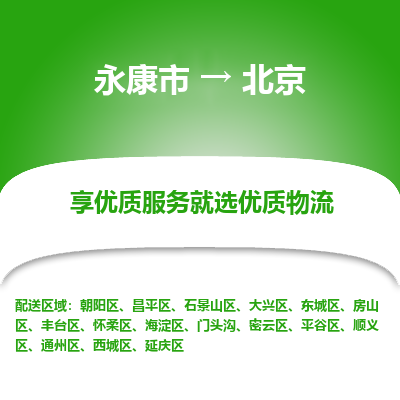 永康市 → 北京

享优质服务就选优质物流

配送区域：朝阳区、昌平区、石景山区、大兴区、东城区、房山区、丰台区、怀柔区、海淀区、门头沟、密云区、平谷区、顺义区、通州区、西城区、延庆区